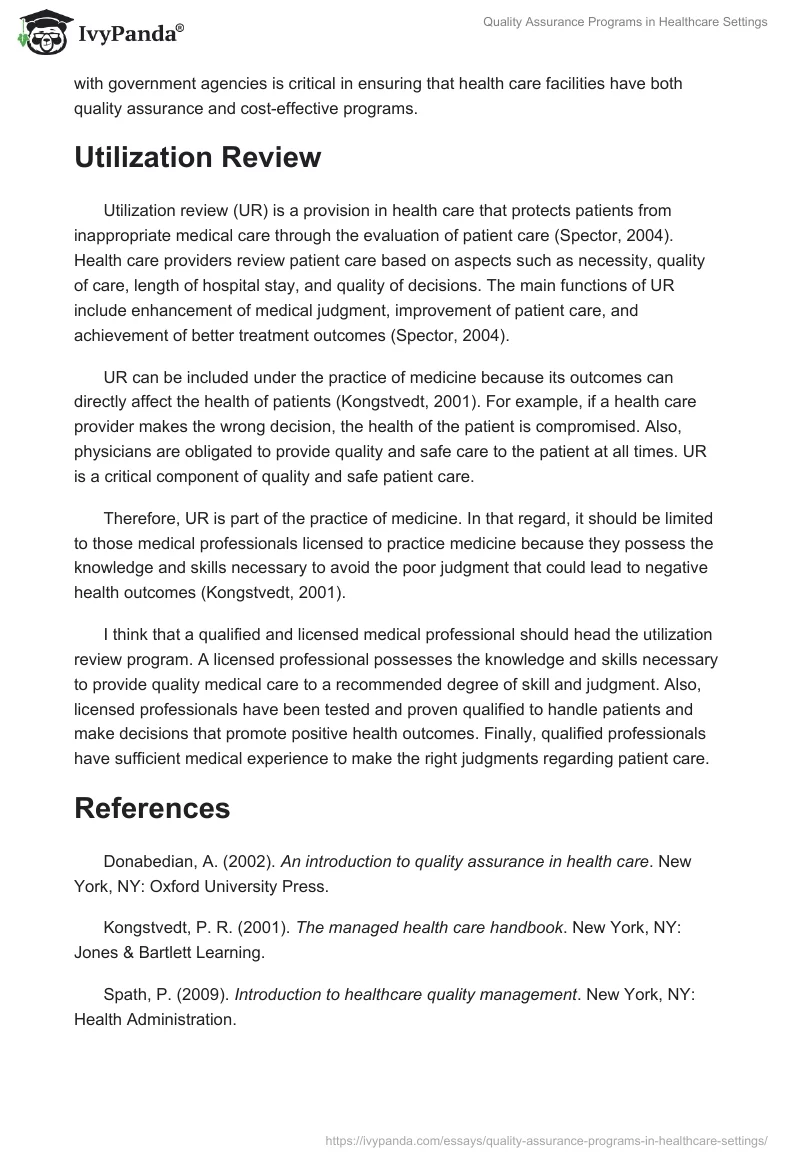 IvyPanda®

Quality Assurance Programs in Healthcare Settings

with government agencies is critical in ensuring that health care facilities have both quality assurance and cost-effective programs.

Utilization Review

Utilization review (UR) is a provision in health care that protects patients from inappropriate medical care through the evaluation of patient care (Spector, 2004). Health care providers review patient care based on aspects such as necessity, quality of care, length of hospital stay, and quality of decisions. The main functions of UR include enhancement of medical judgment, improvement of patient care, and achievement of better treatment outcomes (Spector, 2004).

UR can be included under the practice of medicine because its outcomes can directly affect the health of patients (Kongstvedt, 2001). For example, if a health care provider makes the wrong decision, the health of the patient is compromised. Also, physicians are obligated to provide quality and safe care to the patient at all times. UR is a critical component of quality and safe patient care.

Therefore, UR is part of the practice of medicine. In that regard, it should be limited to those medical professionals licensed to practice medicine because they possess the knowledge and skills necessary to avoid the poor judgment that could lead to negative health outcomes (Kongstvedt, 2001).

I think that a qualified and licensed medical professional should head the utilization review program. A licensed professional possesses the knowledge and skills necessary to provide quality medical care to a recommended degree of skill and judgment. Also, licensed professionals have been tested and proven qualified to handle patients and make decisions that promote positive health outcomes. Finally, qualified professionals have sufficient medical experience to make the right judgments regarding patient care.

References

Donabedian, A. (2002). An introduction to quality assurance in health care. New York, NY: Oxford University Press.

Kongstvedt, P. R. (2001). The managed health care handbook. New York, NY: Jones & Bartlett Learning.

Spath, P. (2009). Introduction to healthcare quality management. New York, NY: Health Administration.

https://ivypanda.com/essays/quality-assurance-programs-in-healthcare-settings/